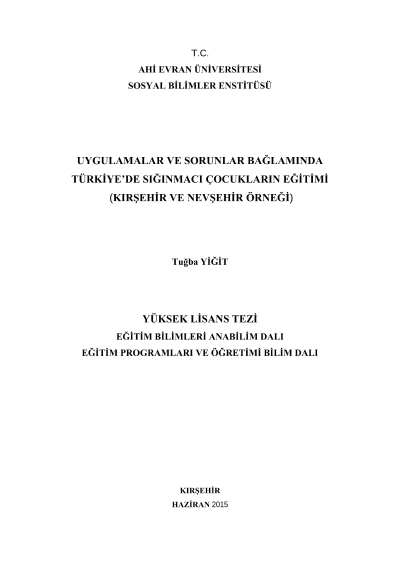 T.C.
AHİ EVRAN ÜNİVERSİTESİ
SOSYAL BİLİMLER ENSTİTÜSÜ

UYGULAMALAR VE SORUNLAR BAĞLAMINDA TÜRKİYE'DE SIĞINMACI ÇOCUKLARIN EĞİTİMİ (KIRŞEHİR VE NEVŞEHİR ÖRNEĞİ)

Tuğba YİĞİT

YÜKSEK LİSANS TEZİ
EĞİTİM BİLİMLERİ ANABİLİM DALI
EĞİTİM PROGRAMLARI VE ÖĞRETİMİ BİLİM DALI

KIRŞEHİR
HAZİRAN 2015